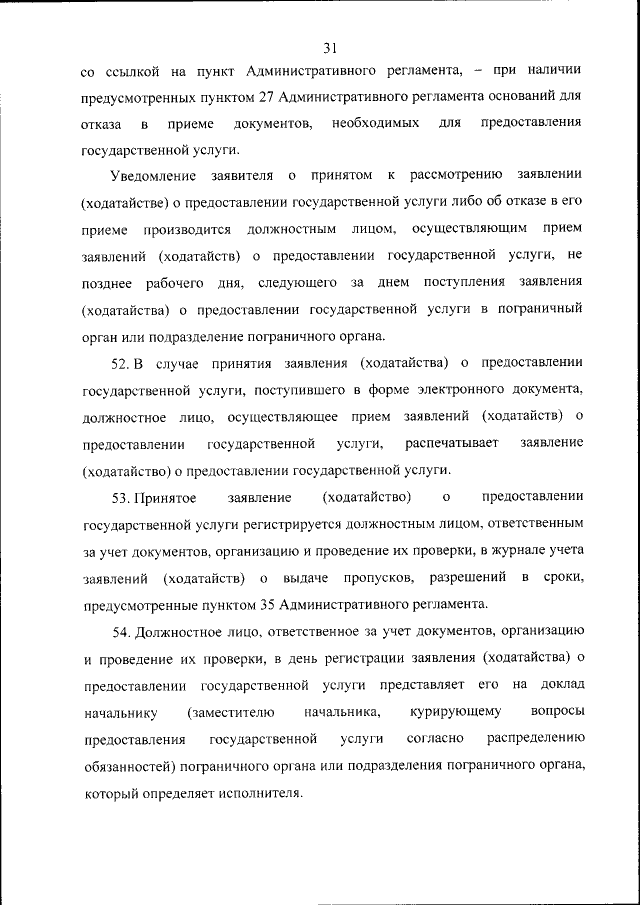 31

со ссылкой на пункт Административного регламента, – при наличии предусмотренных пунктом 27 Административного регламента оснований для отказа в приеме документов, необходимых для предоставления государственной услуги.

Уведомление заявителя о принятом к рассмотрению заявлении (ходатайстве) о предоставлении государственной услуги либо об отказе в его приеме производится должностным лицом, осуществляющим прием заявлений (ходатайств) о предоставлении государственной услуги, не позднее рабочего дня, следующего за днем поступления заявления (ходатайства) о предоставлении государственной услуги в пограничный орган или подразделение пограничного органа.

52. В случае принятия заявления (ходатайства) о предоставлении государственной услуги, поступившего в форме электронного документа, должностное лицо, осуществляющее прием заявлений (ходатайств) о предоставлении государственной услуги, распечатывает заявление (ходатайство) о предоставлении государственной услуги.

53. Принятое заявление (ходатайство) о предоставлении государственной услуги регистрируется должностным лицом, ответственным за учет документов, организацию и проведение их проверки, в журнале учета заявлений (ходатайств) о выдаче пропусков, разрешений в сроки, предусмотренные пунктом 35 Административного регламента.

54. Должностное лицо, ответственное за учет документов, организацию и проведение их проверки, в день регистрации заявления (ходатайства) о предоставлении государственной услуги представляет его на доклад начальнику (заместителю начальника, курирующему вопросы предоставления государственной услуги согласно распределению обязанностей) пограничного органа или подразделения пограничного органа, который определяет исполнителя.